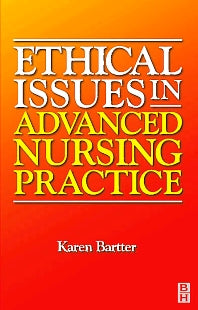 ETHICAL ISSUES IN ADVANCED NURSING PRACTICE

Karen Bartter

B
H